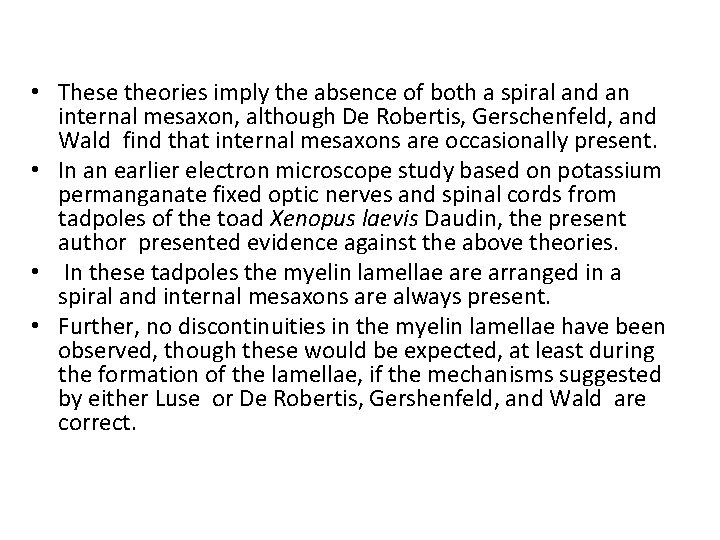 • These theories imply the absence of both a spiral and an internal mesaxon, although De Robertis, Gerschenfeld, and Wald find that internal mesaxons are occasionally present.
• In an earlier electron microscope study based on potassium permanganate fixed optic nerves and spinal cords from tadpoles of the toad Xenopus laevis Daudin, the present author presented evidence against the above theories.
• In these tadpoles the myelin lamellae are arranged in a spiral and internal mesaxons are always present.
• Further, no discontinuities in the myelin lamellae have been observed, though these would be expected, at least during the formation of the lamellae, if the mechanisms suggested by either Luse or De Robertis, Gershenfeld, and Wald are correct.